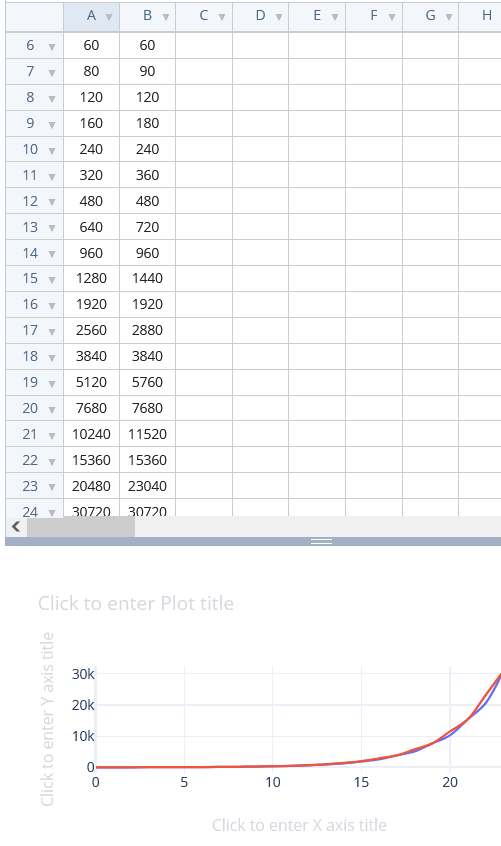 | | A | B | C | D | E | F | G | H |
|---|---|---|---|---|---|---|---|---|
| 6 | 60 | 60 | | | | | | |
| 7 | 80 | 90 | | | | | | |
| 8 | 120 | 120 | | | | | | |
| 9 | 160 | 180 | | | | | | |
| 10 | 240 | 240 | | | | | | |
| 11 | 320 | 360 | | | | | | |
| 12 | 480 | 480 | | | | | | |
| 13 | 640 | 720 | | | | | | |
| 14 | 960 | 960 | | | | | | |
| 15 | 1280 | 1440 | | | | | | |
| 16 | 1920 | 1920 | | | | | | |
| 17 | 2560 | 2880 | | | | | | |
| 18 | 3840 | 3840 | | | | | | |
| 19 | 5120 | 5760 | | | | | | |
| 20 | 7680 | 7680 | | | | | | |
| 21 | 10240 | 11520 | | | | | | |
| 22 | 15360 | 15360 | | | | | | |
| 23 | 20480 | 23040 | | | | | | |
| 24 | 30720 | 30720 | | | | | | |

Click to enter Plot title

Click to enter Y axis title

30k
20k
10k
0

0 5 10 15 20

Click to enter X axis title